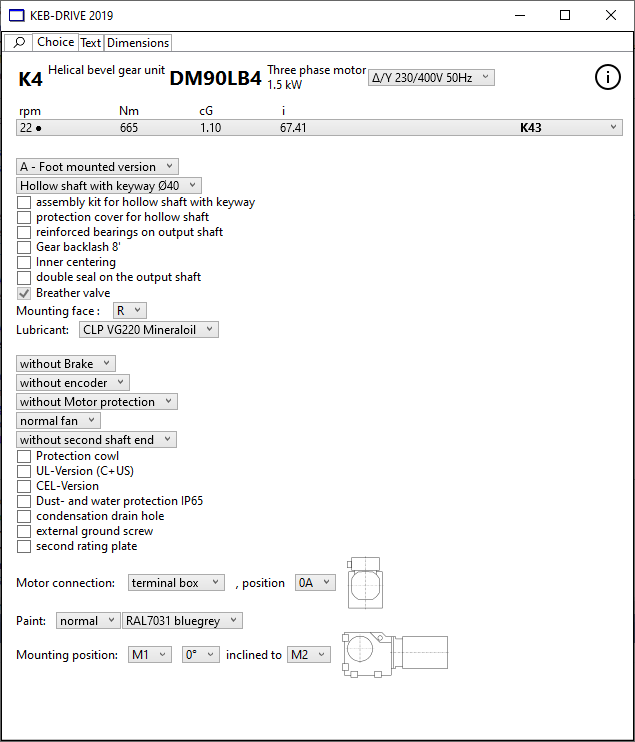 KEB-DRIVE 2019

Choice Text Dimensions

K4 Helical bevel gear unit DM90LB4 Three phase motor 1.5 kW Δ/Y 230/400V 50Hz

| rpm | Nm | cG | i | |
|---|---|---|---|---|
| 22 ● | 665 | 1.10 | 67.41 | K43 |

A - Foot mounted version
Hollow shaft with keyway Ø40
assembly kit for hollow shaft with keyway
protection cover for hollow shaft
reinforced bearings on output shaft
Gear backlash 8'
Inner centering
double seal on the output shaft
Breather valve
Mounting face : R
Lubricant: CLP VG220 Mineraloil

without Brake
without encoder
without Motor protection
normal fan
without second shaft end
Protection cowl
UL-Version (C+US)
CEL-Version
Dust- and water protection IP65
condensation drain hole
external ground screw
second rating plate

Motor connection: terminal box , position 0A

Paint: normal RAL7031 bluegrey

Mounting position: M1 0° inclined to M2